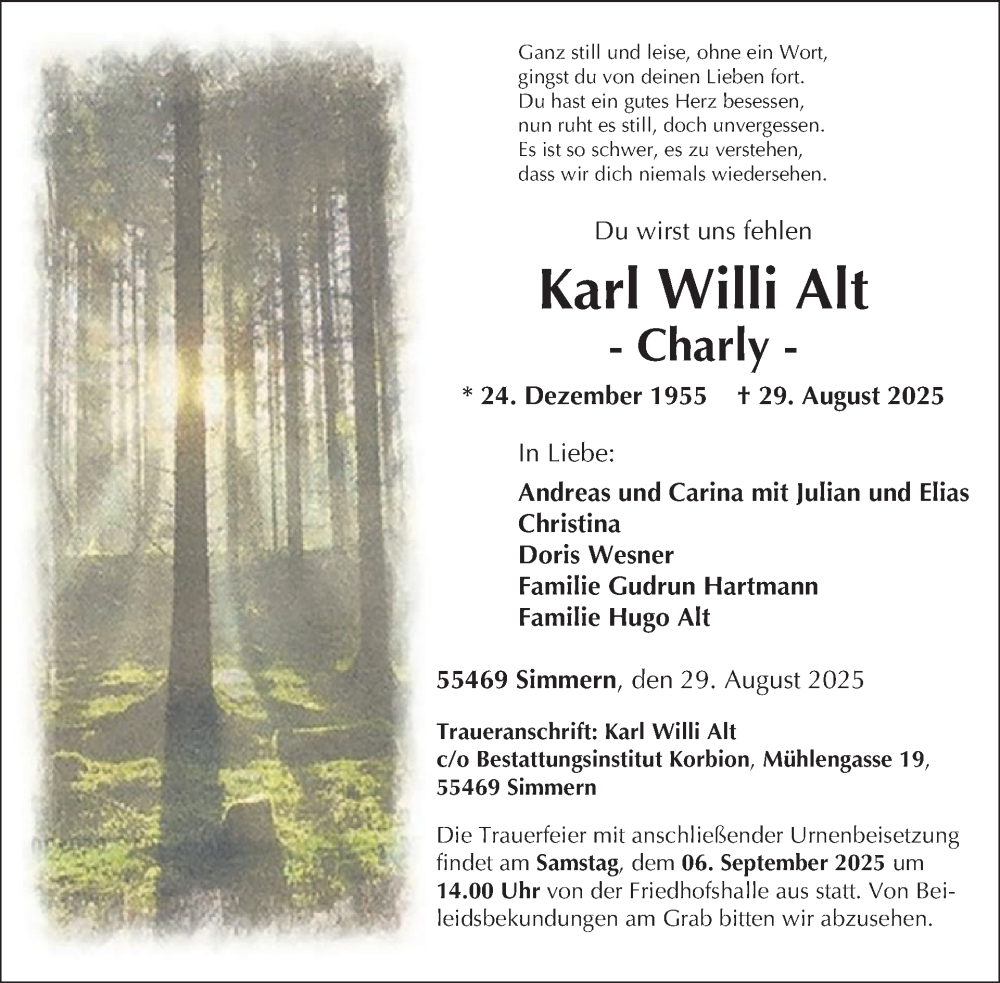 Ganz still und leise, ohne ein Wort,
gingst du von deinen Lieben fort.
Du hast ein gutes Herz besessen,
nun ruht es still, doch unvergessen.
Es ist so schwer, es zu verstehen,
dass wir dich niemals wiedersehen.

Du wirst uns fehlen

Karl Willi Alt

- Charly -

* 24. Dezember 1955 † 29. August 2025

In Liebe:

Andreas und Carina mit Julian und Elias
Christina
Doris Wesner
Familie Gudrun Hartmann
Familie Hugo Alt

55469 Simmern, den 29. August 2025

Traueranschrift: Karl Willi Alt
c/o Bestattungsinstitut Korbion, Mühlengasse 19,
55469 Simmern

Die Trauerfeier mit anschließender Urnenbeisetzung findet am Samstag, dem 06. September 2025 um 14.00 Uhr von der Friedhofshalle aus statt. Von Beileidsbekundungen am Grab bitten wir abzusehen.